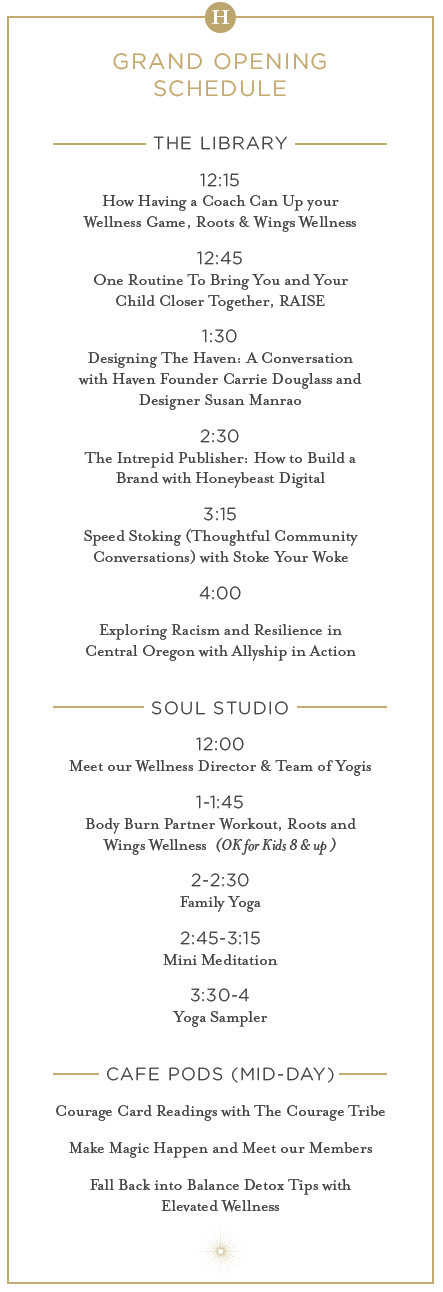 H

GRAND OPENING SCHEDULE

THE LIBRARY

12:15
How Having a Coach Can Up your Wellness Game, Roots & Wings Wellness

12:45
One Routine To Bring You and Your Child Closer Together, RAISE

1:30
Designing The Haven: A Conversation with Haven Founder Carrie Douglass and Designer Susan Manrao

2:30
The Intrepid Publisher: How to Build a Brand with Honeybeast Digital

3:15
Speed Stoking (Thoughtful Community Conversations) with Stoke Your Woke

4:00

Exploring Racism and Resilience in Central Oregon with Allyship in Action

SOUL STUDIO

12:00
Meet our Wellness Director & Team of Yogis

1-1:45
Body Burn Partner Workout, Roots and Wings Wellness (OK for Kids 8 & up)

2-2:30
Family Yoga

2:45-3:15
Mini Meditation

3:30-4
Yoga Sampler

CAFE PODS (MID-DAY)

Courage Card Readings with The Courage Tribe

Make Magic Happen and Meet our Members

Fall Back into Balance Detox Tips with Elevated Wellness